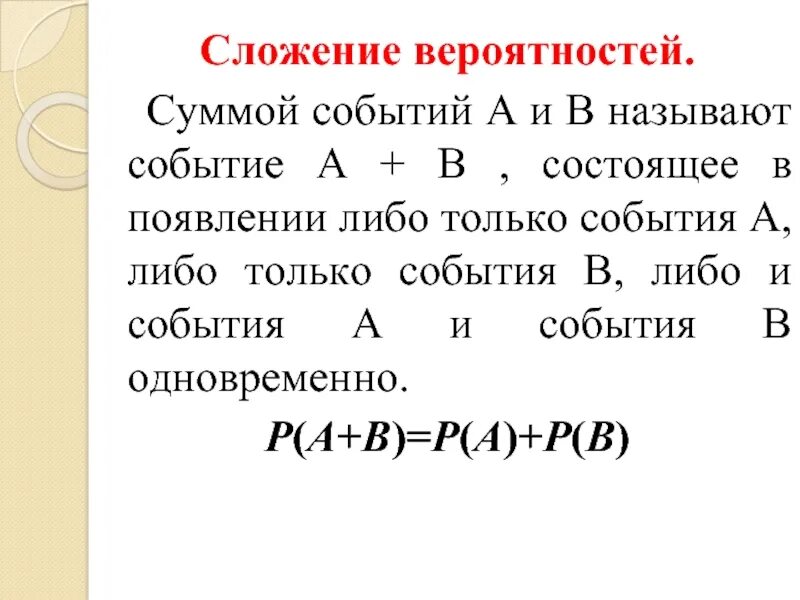 Сложение вероятностей.

Суммой событий А и В называют событие А + В , состоящее в появлении либо только события А, либо только события В, либо и события А и события В одновременно.

$P(A+B)=P(A)+P(B)$